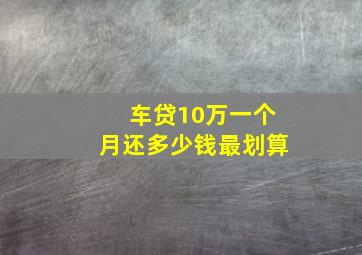 车贷10万一个月还多少钱最划算